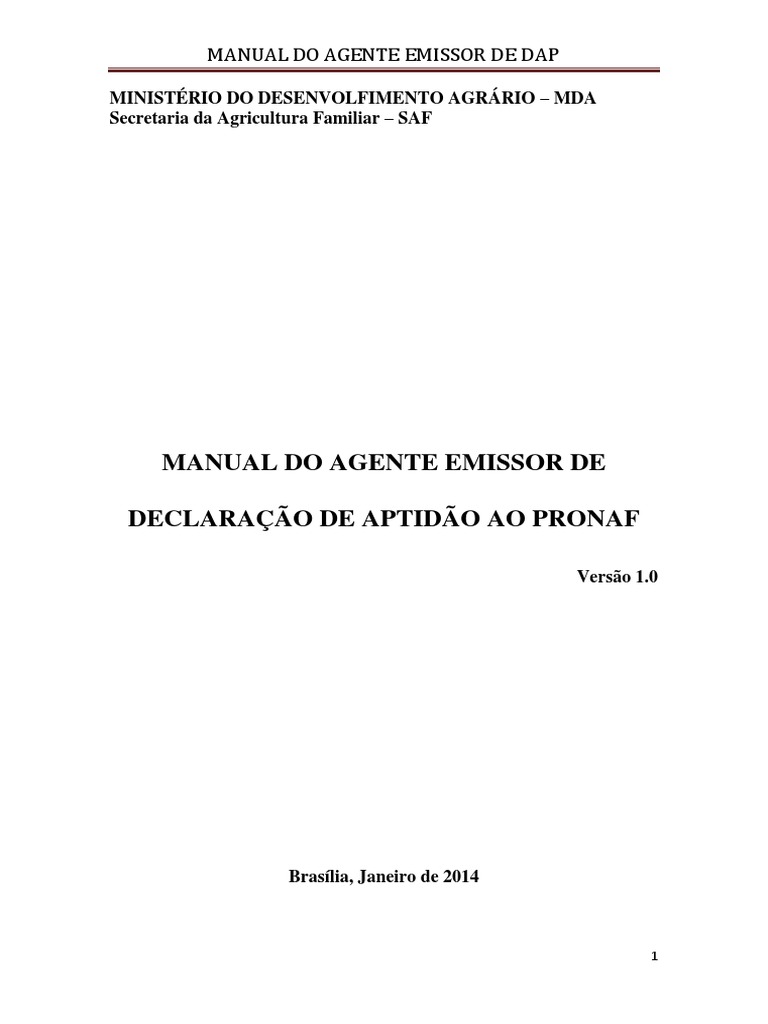 MANUAL DO AGENTE EMISSOR DE DAP

MINISTÉRIO DO DESENVOLFIMENTO AGRÁRIO – MDA
Secretaria da Agricultura Familiar – SAF

MANUAL DO AGENTE EMISSOR DE

DECLARAÇÃO DE APTIDÃO AO PRONAF

Versão 1.0

Brasília, Janeiro de 2014

1